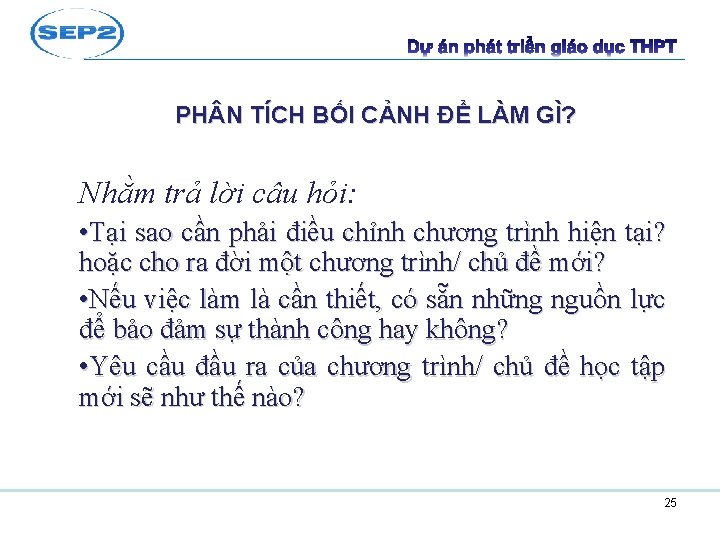 SEP2

Dự án phát triển giáo dục THPT

PHÂN TÍCH BỐI CẢNH ĐỂ LÀM GÌ?

Nhằm trả lời câu hỏi:

• Tại sao cần phải điều chỉnh chương trình hiện tại? hoặc cho ra đời một chương trình/ chủ đề mới?

• Nếu việc làm là cần thiết, có sẵn những nguồn lực để bảo đảm sự thành công hay không?

• Yêu cầu đầu ra của chương trình/ chủ đề học tập mới sẽ như thế nào?

25